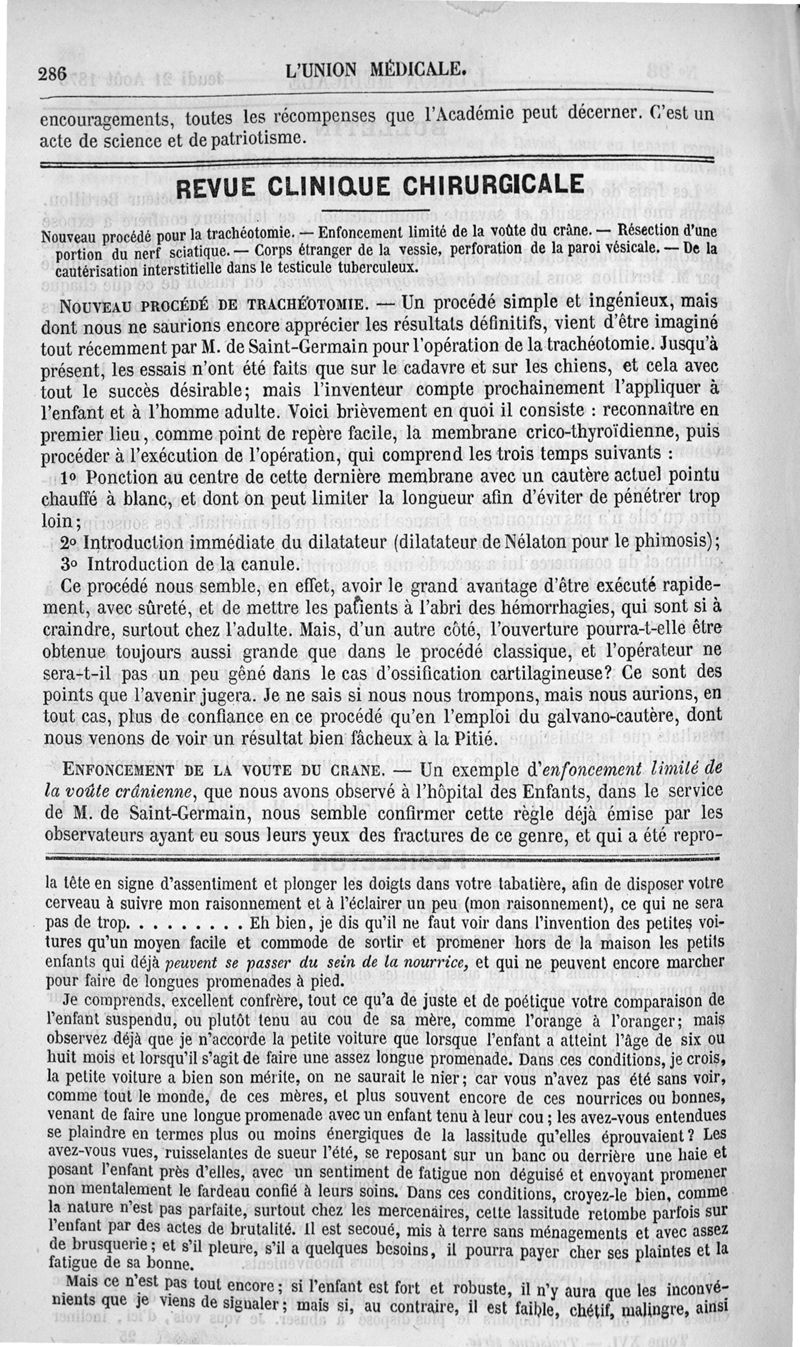 286 L'UNION MÉDICALE.

encouragements, toutes les récompenses que l'Académie peut décerner. C'est un acte de science et de patriotisme.

REVUE CLINIQUE CHIRURGICALE

Nouveau procédé pour la trachéotomie. — Enfoncement limité de la voûte du crâne. — Résection d'une portion du nerf sciatique. — Corps étranger de la vessie, perforation de la paroi vésicale. — De la cautérisation interstitielle dans le testicule tuberculeux.

NOUVEAU PROCÉDÉ DE TRACHÉOTOMIE. — Un procédé simple et ingénieux, mais dont nous ne saurions encore apprécier les résultats définitifs, vient d'être imaginé tout récemment par M. de Saint-Germain pour l'opération de la trachéotomie. Jusqu'à présent, les essais n'ont été faits que sur le cadavre et sur les chiens, et cela avec tout le succès désirable; mais l'inventeur compte prochainement l'appliquer à l'enfant et à l'homme adulte. Voici brièvement en quoi il consiste : reconnaître en premier lieu, comme point de repère facile, la membrane crico-thyroïdienne, puis procéder à l'exécution de l'opération, qui comprend les trois temps suivants :

1° Ponction au centre de cette dernière membrane avec un cautère actuel pointu chauffé à blanc, et dont on peut limiter la longueur afin d'éviter de pénétrer trop loin;

2° Introduction immédiate du dilatateur (dilatateur de Nélaton pour le phimosis);

3° Introduction de la canule.

Ce procédé nous semble, en effet, avoir le grand avantage d'être exécuté rapidement, avec sûreté, et de mettre les patients à l'abri des hémorrhagies, qui sont si à craindre, surtout chez l'adulte. Mais, d'un autre côté, l'ouverture pourra-t-elle être obtenue toujours aussi grande que dans le procédé classique, et l'opérateur ne sera-t-il pas un peu gêné dans le cas d'ossification cartilagineuse? Ce sont des points que l'avenir jugera. Je ne sais si nous nous trompons, mais nous aurions, en tout cas, plus de confiance en ce procédé qu'en l'emploi du galvano-cautère, dont nous venons de voir un résultat bien fâcheux à la Pitié.

ENFONCEMENT DE LA VOUTE DU CRANE. — Un exemple d'enfoncement limité de la voûte crânienne, que nous avons observé à l'hôpital des Enfants, dans le service de M. de Saint-Germain, nous semble confirmer cette règle déjà émise par les observateurs ayant eu sous leurs yeux des fractures de ce genre, et qui a été repro-

la tête en signe d'assentiment et plonger les doigts dans votre tabatière, afin de disposer votre cerveau à suivre mon raisonnement et à l'éclairer un peu (mon raisonnement), ce qui ne sera pas de trop. . . . . . . . . Eh bien, je dis qu'il ne faut voir dans l'invention des petites voitures qu'un moyen facile et commode de sortir et promener hors de la maison les petits enfants qui déjà peuvent se passer du sein de la nourrice, et qui ne peuvent encore marcher pour faire de longues promenades à pied.

Je comprends, excellent confrère, tout ce qu'a de juste et de poétique votre comparaison de l'enfant suspendu, ou plutôt tenu au cou de sa mère, comme l'orange à l'oranger; mais observez déjà que je n'accorde la petite voiture que lorsque l'enfant a atteint l'âge de six ou huit mois et lorsqu'il s'agit de faire une assez longue promenade. Dans ces conditions, je crois, la petite voiture a bien son mérite, on ne saurait le nier; car vous n'avez pas été sans voir, comme tout le monde, de ces mères, et plus souvent encore de ces nourrices ou bonnes, venant de faire une longue promenade avec un enfant tenu à leur cou; les avez-vous entendues se plaindre en termes plus ou moins énergiques de la lassitude qu'elles éprouvaient? Les avez-vous vues, ruisselantes de sueur l'été, se reposant sur un banc ou derrière une haie et posant l'enfant près d'elles, avec un sentiment de fatigue non déguisé et envoyant promener non mentalement le fardeau confié à leurs soins. Dans ces conditions, croyez-le bien, comme la nature n'est pas parfaite, surtout chez les mercenaires, cette lassitude retombe parfois sur l'enfant par des actes de brutalité. Il est secoué, mis à terre sans ménagements et avec assez de brusquerie; et s'il pleure, s'il a quelques besoins, il pourra payer cher ses plaintes et la fatigue de sa bonne.

Mais ce n'est pas tout encore; si l'enfant est fort et robuste, il n'y aura que les inconvénients que je viens de signaler; mais si, au contraire, il est faible, chétif, malingre, ainsi